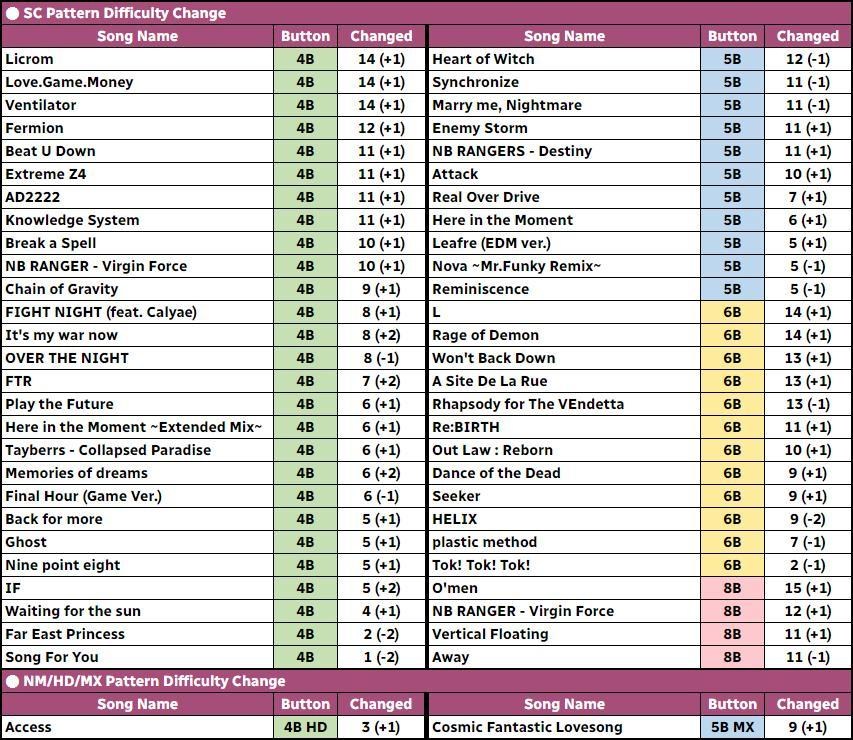 ● SC Pattern Difficulty Change

| Song Name | Button | Changed |
|---|---|---|
| Licrom | 4B | 14 (+1) |
| Love.Game.Money | 4B | 14 (+1) |
| Ventilator | 4B | 14 (+1) |
| Fermion | 4B | 12 (+1) |
| Beat U Down | 4B | 11 (+1) |
| Extreme Z4 | 4B | 11 (+1) |
| AD2222 | 4B | 11 (+1) |
| Knowledge System | 4B | 11 (+1) |
| Break a Spell | 4B | 10 (+1) |
| NB RANGER - Virgin Force | 4B | 10 (+1) |
| Chain of Gravity | 4B | 9 (+1) |
| FIGHT NIGHT (feat. Calyae) | 4B | 8 (+1) |
| It's my war now | 4B | 8 (+2) |
| OVER THE NIGHT | 4B | 8 (-1) |
| FTR | 4B | 7 (+2) |
| Play the Future | 4B | 6 (+1) |
| Here in the Moment ~Extended Mix~ | 4B | 6 (+1) |
| Tayberrs - Collapsed Paradise | 4B | 6 (+1) |
| Memories of dreams | 4B | 6 (+2) |
| Final Hour (Game Ver.) | 4B | 6 (-1) |
| Back for more | 4B | 5 (+1) |
| Ghost | 4B | 5 (+1) |
| Nine point eight | 4B | 5 (+1) |
| IF | 4B | 5 (+2) |
| Waiting for the sun | 4B | 4 (+1) |
| Far East Princess | 4B | 2 (-2) |
| Song For You | 4B | 1 (-2) |

| Song Name | Button | Changed |
|---|---|---|
| Heart of Witch | 5B | 12 (-1) |
| Synchronize | 5B | 11 (-1) |
| Marry me, Nightmare | 5B | 11 (-1) |
| Enemy Storm | 5B | 11 (+1) |
| NB RANGERS - Destiny | 5B | 11 (+1) |
| Attack | 5B | 10 (+1) |
| Real Over Drive | 5B | 7 (+1) |
| Here in the Moment | 5B | 6 (+1) |
| Leafre (EDM ver.) | 5B | 5 (+1) |
| Nova ~Mr.Funky Remix~ | 5B | 5 (-1) |
| Reminiscence | 5B | 5 (-1) |
| L | 6B | 14 (+1) |
| Rage of Demon | 6B | 14 (+1) |
| Won't Back Down | 6B | 13 (+1) |
| A Site De La Rue | 6B | 13 (+1) |
| Rhapsody for The VEndetta | 6B | 13 (-1) |
| Re:BIRTH | 6B | 11 (+1) |
| Out Law : Reborn | 6B | 10 (+1) |
| Dance of the Dead | 6B | 9 (+1) |
| Seeker | 6B | 9 (+1) |
| HELIX | 6B | 9 (-2) |
| plastic method | 6B | 7 (-1) |
| Tok! Tok! Tok! | 6B | 2 (-1) |
| O'men | 8B | 15 (+1) |
| NB RANGER - Virgin Force | 8B | 12 (+1) |
| Vertical Floating | 8B | 11 (+1) |
| Away | 8B | 11 (-1) |

● NM/HD/MX Pattern Difficulty Change

| Song Name | Button | Changed |
|---|---|---|
| Access | 4B HD | 3 (+1) |

| Song Name | Button | Changed |
|---|---|---|
| Cosmic Fantastic Lovesong | 5B MX | 9 (+1) |